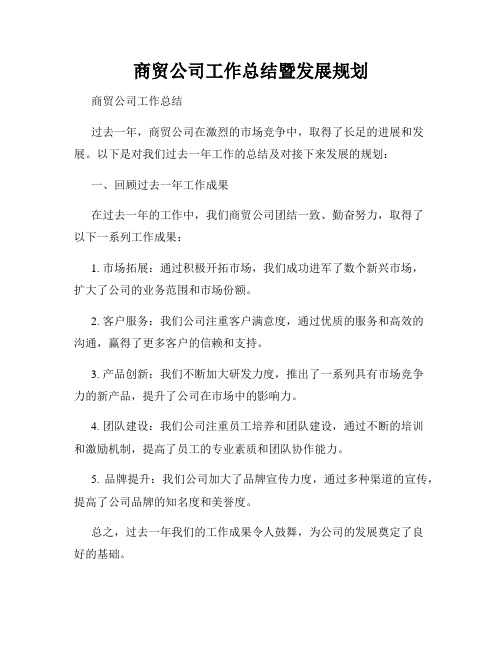 商贸公司工作总结暨发展规划

商贸公司工作总结

过去一年，商贸公司在激烈的市场竞争中，取得了长足的进展和发展。以下是对我们过去一年工作的总结及对接下来发展的规划：

一、回顾过去一年工作成果

在过去一年的工作中，我们商贸公司团结一致、勤奋努力，取得了以下一系列工作成果：

1. 市场拓展：通过积极开拓市场，我们成功进军了数个新兴市场，扩大了公司的业务范围和市场份额。

2. 客户服务：我们公司注重客户满意度，通过优质的服务和高效的沟通，赢得了更多客户的信赖和支持。

3. 产品创新：我们不断加大研发力度，推出了一系列具有市场竞争力的新产品，提升了公司在市场中的影响力。

4. 团队建设：我们公司注重员工培养和团队建设，通过不断的培训和激励机制，提高了员工的专业素质和团队协作能力。

5. 品牌提升：我们公司加大了品牌宣传力度，通过多种渠道的宣传，提高了公司品牌的知名度和美誉度。

总之，过去一年我们的工作成果令人鼓舞，为公司的发展奠定了良好的基础。